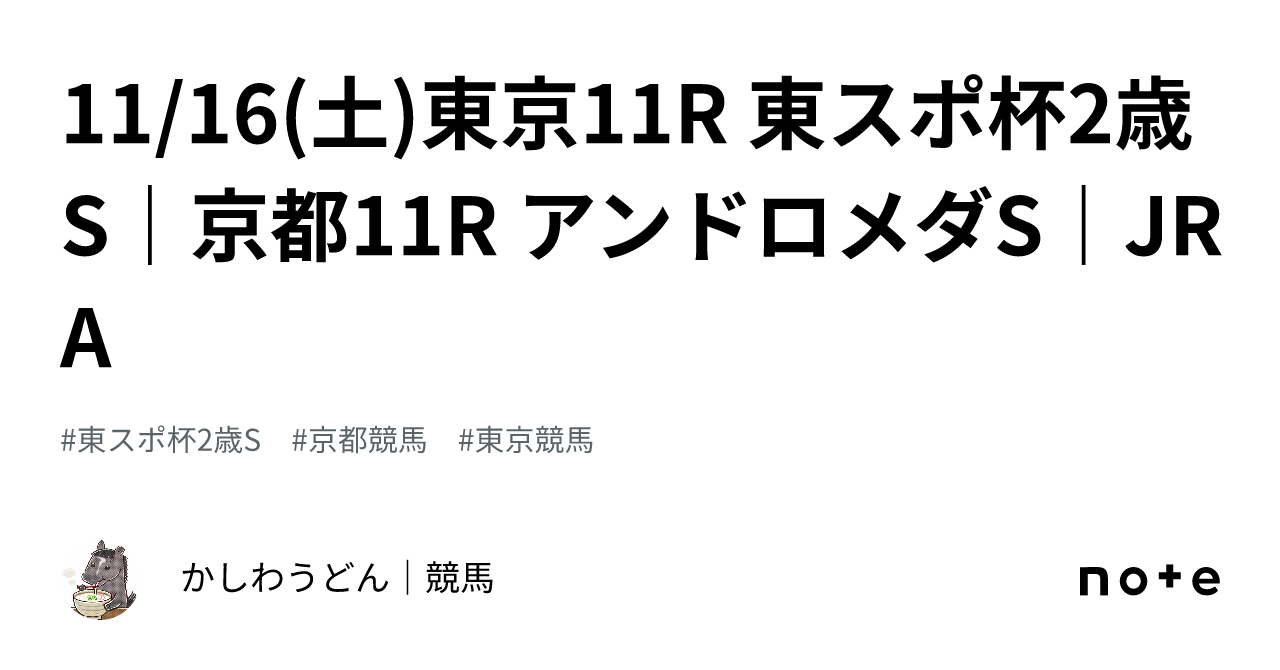 11/16(土)東京11R 東スポ杯2歳S｜京都11R アンドロメダS｜JRA

#東スポ杯2歳S #京都競馬 #東京競馬

かしわうどん｜競馬

note